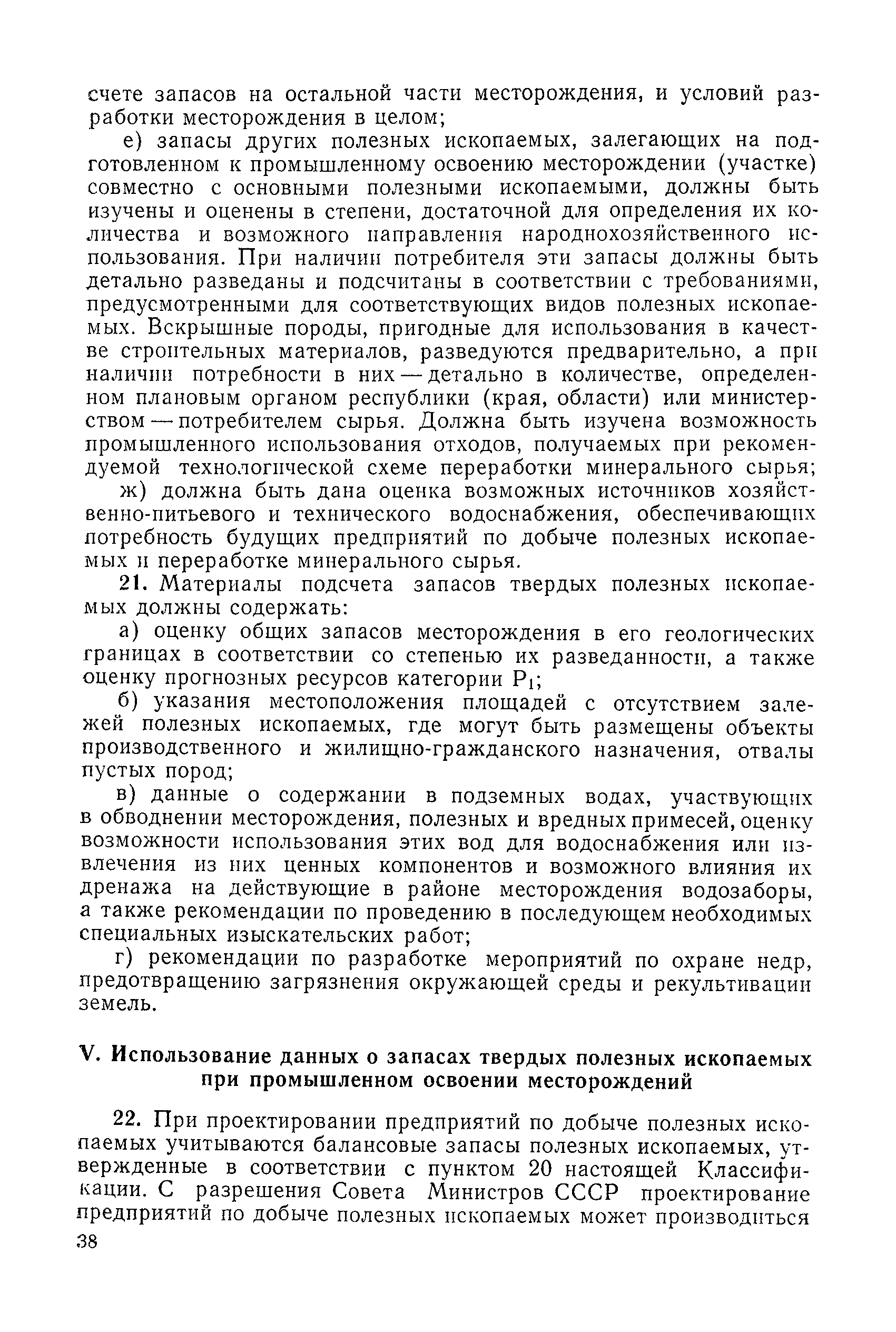 счете запасов на остальной части месторождения, и условий разработки месторождения в целом;

е) запасы других полезных ископаемых, залегающих на подготовленном к промышленному освоению месторождении (участке) совместно с основными полезными ископаемыми, должны быть изучены и оценены в степени, достаточной для определения их количества и возможного направления народнохозяйственного использования. При наличии потребителя эти запасы должны быть детально разведаны и подсчитаны в соответствии с требованиями, предусмотренными для соответствующих видов полезных ископаемых. Вскрышные породы, пригодные для использования в качестве строительных материалов, разведуются предварительно, а при наличии потребности в них — детально в количестве, определенном плановым органом республики (края, области) или министерством — потребителем сырья. Должна быть изучена возможность промышленного использования отходов, получаемых при рекомендуемой технологической схеме переработки минерального сырья;

ж) должна быть дана оценка возможных источников хозяйственно-питьевого и технического водоснабжения, обеспечивающих потребность будущих предприятий по добыче полезных ископаемых и переработке минерального сырья.

21. Материалы подсчета запасов твердых полезных ископаемых должны содержать:

а) оценку общих запасов месторождения в его геологических границах в соответствии со степенью их разведанности, а также оценку прогнозных ресурсов категории $P_1$;

б) указания местоположения площадей с отсутствием залежей полезных ископаемых, где могут быть размещены объекты производственного и жилищно-гражданского назначения, отвалы пустых пород;

в) данные о содержании в подземных водах, участвующих в обводнении месторождения, полезных и вредных примесей, оценку возможности использования этих вод для водоснабжения или извлечения из них ценных компонентов и возможного влияния их дренажа на действующие в районе месторождения водозаборы, а также рекомендации по проведению в последующем необходимых специальных изыскательских работ;

г) рекомендации по разработке мероприятий по охране недр, предотвращению загрязнения окружающей среды и рекультивации земель.

V. Использование данных о запасах твердых полезных ископаемых при промышленном освоении месторождений

22. При проектировании предприятий по добыче полезных ископаемых учитываются балансовые запасы полезных ископаемых, утвержденные в соответствии с пунктом 20 настоящей Классификации. С разрешения Совета Министров СССР проектирование предприятий по добыче полезных ископаемых может производиться

38